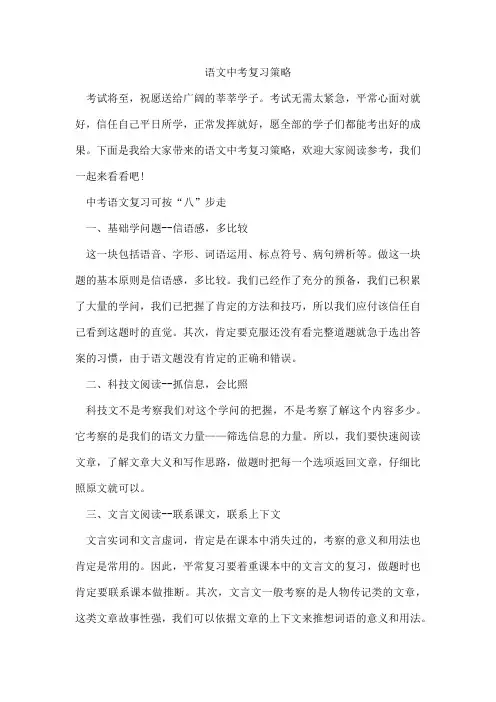 语文中考复习策略

考试将至，祝愿送给广阔的莘莘学子。考试无需太紧急，平常心面对就好，信任自己平日所学，正常发挥就好，愿全部的学子们都能考出好的成果。下面是我给大家带来的语文中考复习策略，欢迎大家阅读参考，我们一起来看看吧!

中考语文复习可按“八”步走

一、基础学问题--信语感，多比较

这一块包括语音、字形、词语运用、标点符号、病句辨析等。做这一块题的基本原则是信语感，多比较。我们已经作了充分的预备，我们已积累了大量的学问，我们已把握了肯定的方法和技巧，所以我们应付该信任自己看到这题时的直觉。其次，肯定要克服还没有看完整道题就急于选出答案的习惯，由于语文题没有肯定的正确和错误。

二、科技文阅读--抓信息，会比照

科技文不是考察我们对这个学问的把握，不是考察了解这个内容多少。它考察的是我们的语文力量——筛选信息的力量。所以，我们要快速阅读文章，了解文章大义和写作思路，做题时把每一个选项返回文章，仔细比照原文就可以。

三、文言文阅读--联系课文，联系上下文

文言实词和文言虚词，肯定是在课本中消失过的，考察的意义和用法也肯定是常用的。因此，平常复习要着重课本中的文言文的复习，做题时也肯定要联系课本做推断。其次，文言文一般考察的是人物传记类的文章，这类文章故事性强，我们可以依据文章的上下文来推想词语的意义和用法。